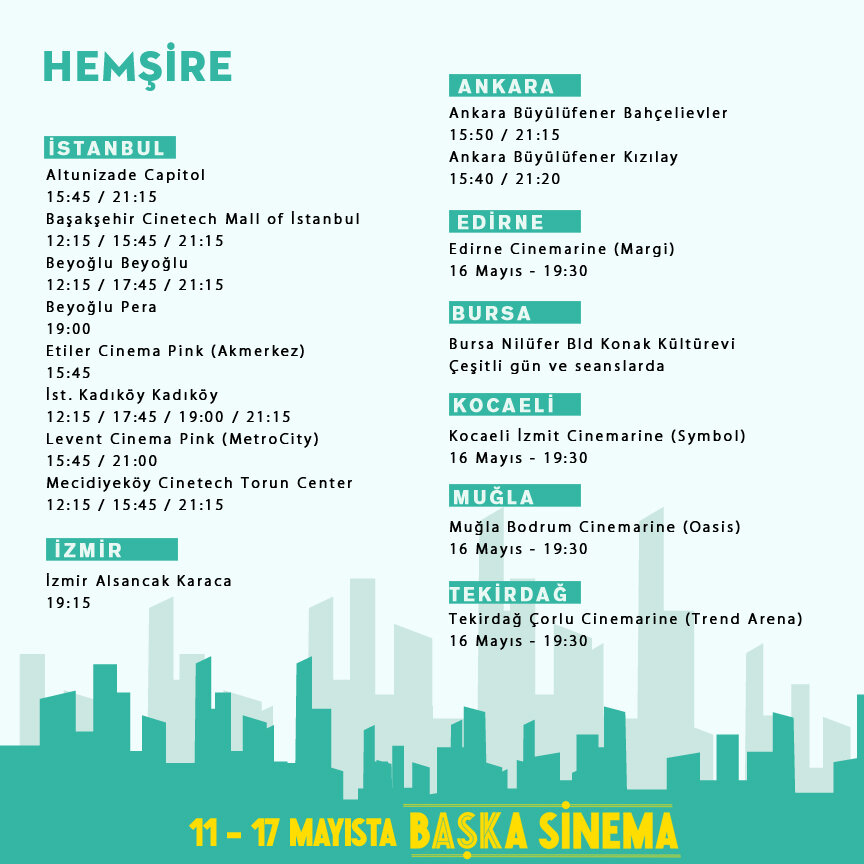 HEMŞİRE

İSTANBUL
Altunizade Capitol
15:45 / 21:15
Başakşehir Cinetech Mall of İstanbul
12:15 / 15:45 / 21:15
Beyoğlu Beyoğlu
12:15 / 17:45 / 21:15
Beyoğlu Pera
19:00
Etiler Cinema Pink (Akmerkez)
15:45
İst. Kadıköy Kadıköy
12:15 / 17:45 / 19:00 / 21:15
Levent Cinema Pink (MetroCity)
15:45 / 21:00
Mecidiyeköy Cinetech Torun Center
12:15 / 15:45 / 21:15

İZMİR
İzmir Alsancak Karaca
19:15

ANKARA
Ankara Büyülüfener Bahçelievler
15:50 / 21:15
Ankara Büyülüfener Kızılay
15:40 / 21:20

EDİRNE
Edirne Cinemarine (Margi)
16 Mayıs - 19:30

BURSA
Bursa Nilüfer Bld Konak Kültürevi
Çeşitli gün ve seanslarda

KOCAELİ
Kocaeli İzmit Cinemarine (Symbol)
16 Mayıs - 19:30

MUĞLA
Muğla Bodrum Cinemarine (Oasis)
16 Mayıs - 19:30

TEKİRDAĞ
Tekirdağ Çorlu Cinemarine (Trend Arena)
16 Mayıs - 19:30

11 - 17 MAYISTA BAŞKA SİNEMA